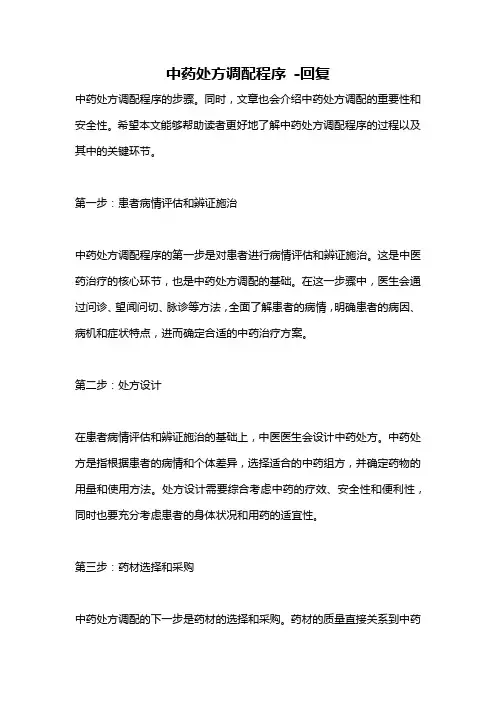 中药处方调配程序 -回复

中药处方调配程序的步骤。同时，文章也会介绍中药处方调配的重要性和安全性。希望本文能够帮助读者更好地了解中药处方调配程序的过程以及其中的关键环节。

第一步：患者病情评估和辨证施治

中药处方调配程序的第一步是对患者进行病情评估和辨证施治。这是中医药治疗的核心环节，也是中药处方调配的基础。在这一步骤中，医生会通过问诊、望闻问切、脉诊等方法，全面了解患者的病情，明确患者的病因、病机和症状特点，进而确定合适的中药治疗方案。

第二步：处方设计

在患者病情评估和辨证施治的基础上，中医医生会设计中药处方。中药处方是指根据患者的病情和个体差异，选择适合的中药组方，并确定药物的用量和使用方法。处方设计需要综合考虑中药的疗效、安全性和便利性，同时也要充分考虑患者的身体状况和用药的适宜性。

第三步：药材选择和采购

中药处方调配的下一步是药材的选择和采购。药材的质量直接关系到中药